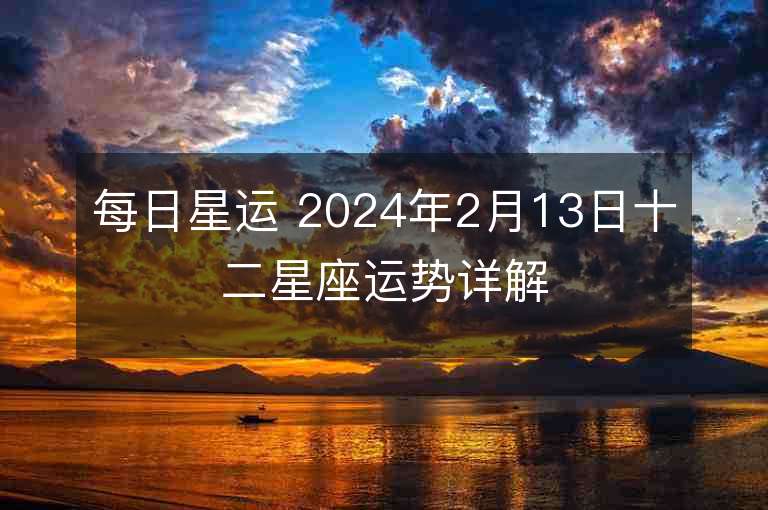 每日星运 2024年2月13日十二星座运势详解